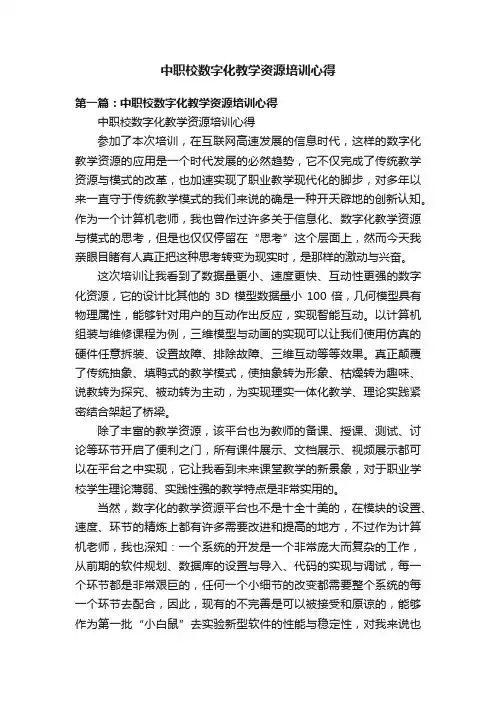 中职校数字化教学资源培训心得

第一篇：中职校数字化教学资源培训心得

中职校数字化教学资源培训心得

参加了本次培训，在互联网高速发展的信息时代，这样的数字化教学资源的应用是一个时代发展的必然趋势，它不仅完成了传统教学资源与模式的改革，也加速实现了职业教学现代化的脚步，对多年以来一直守于传统教学模式的我们来说的确是一种开天辟地的创新认知。作为一个计算机老师，我也曾作过许多关于信息化、数字化教学资源与模式的思考，但是也仅仅停留在“思考”这个层面上，然而今天我亲眼目睹有人真正把这种思考转变为现实时，是那样的激动与兴奋。

这次培训让我看到了数据量更小、速度更快、互动性更强的数字化资源，它的设计比其他的 3D 模型数据量小 100 倍，几何模型具有物理属性，能够针对用户的互动作出反应，实现智能互动。以计算机组装与维修课程为例，三维模型与动画的实现可以让我们使用仿真的硬件任意拆装、设置故障、排除故障、三维互动等等效果。真正颠覆了传统抽象、填鸭式的教学模式，使抽象转为形象、枯燥转为趣味、说教转为探究、被动转为主动，为实现理实一体化教学、理论实践紧密结合架起了桥梁。

除了丰富的教学资源，该平台也为教师的备课、授课、测试、讨论等环节开启了便利之门，所有课件展示、文档展示、视频展示都可以在平台之中实现，它让我看到未来课堂教学的新景象，对于职业学校学生理论薄弱、实践性强的教学特点是非常实用的。

当然，数字化的教学资源平台也不是十全十美的，在模块的设置、速度、环节的精炼上都有许多需要改进和提高的地方，不过作为计算机老师，我也深知：一个系统的开发是一个非常庞大而复杂的工作，从前期的软件规划、数据库的设置与导入、代码的实现与调试，每一个环节都是非常艰巨的，任何一个小细节的改变都需要整个系统的每一个环节去配合，因此，现有的不完善是可以被接受和原谅的，能够作为第一批“小白鼠”去实验新型软件的性能与稳定性，对我来说也